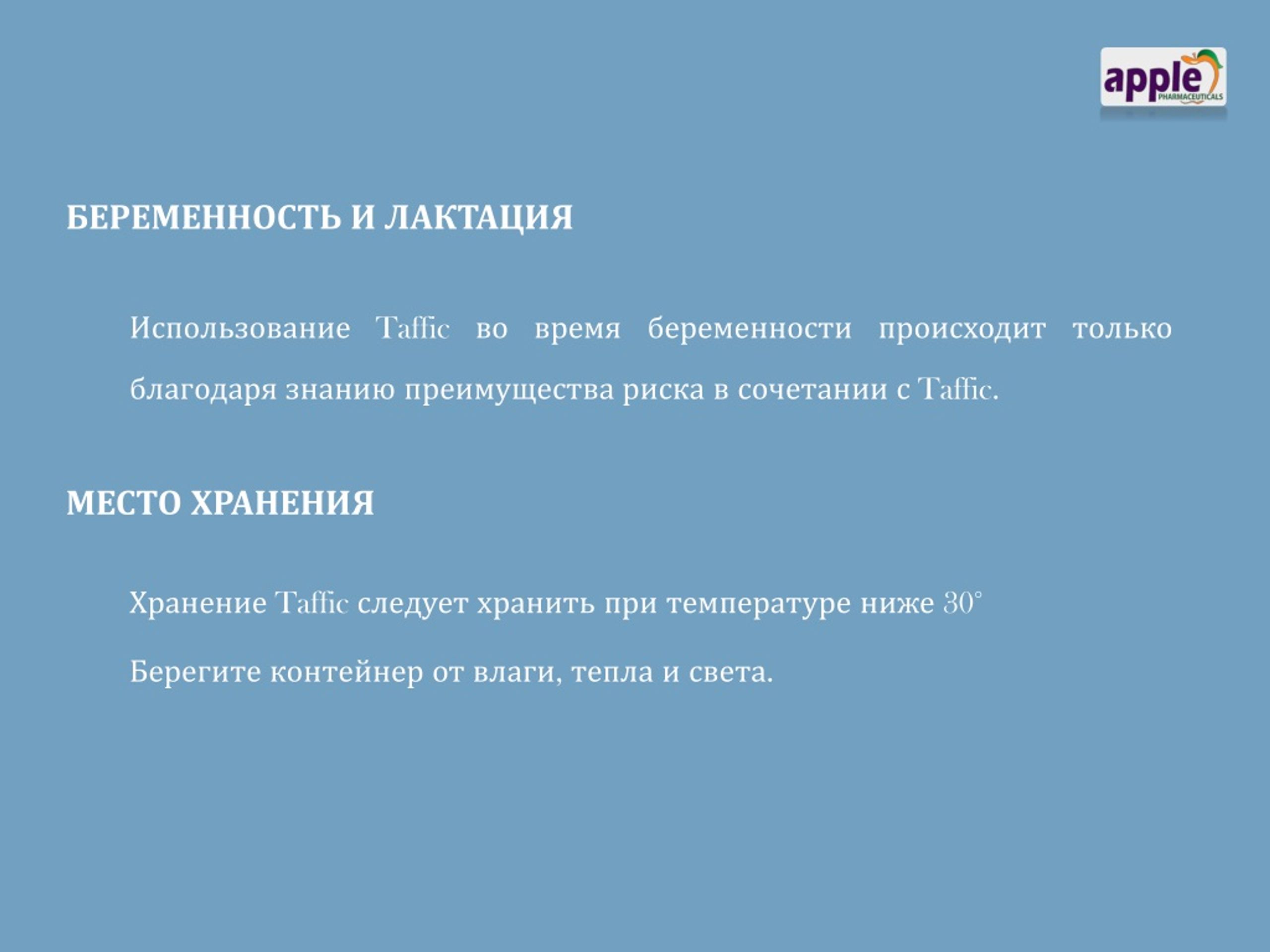 apple
PHARMACEUTICALS

БЕРЕМЕННОСТЬ И ЛАКТАЦИЯ

Использование Taffic во время беременности происходит только благодаря знанию преимущества риска в сочетании с Taffic.

МЕСТО ХРАНЕНИЯ

Хранение Taffic следует хранить при температуре ниже 30°

Берегите контейнер от влаги, тепла и света.